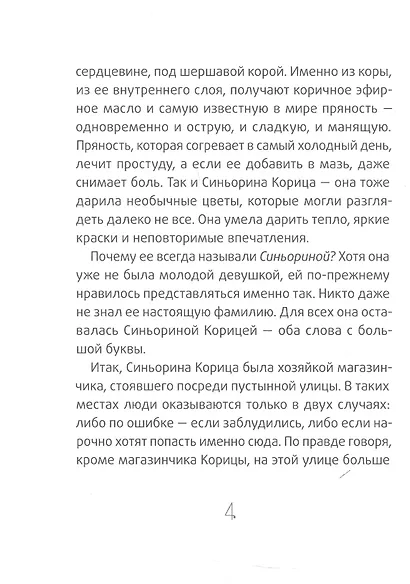 сердцевине, под шершавой корой. Именно из коры, из ее внутреннего слоя, получают коричное эфирное масло и самую известную в мире пряность — одновременно и острую, и сладкую, и манящую. Пряность, которая согревает в самый холодный день, лечит простуду, а если ее добавить в мазь, даже снимает боль. Так и Синьорина Корица — она тоже дарила необычные цветы, которые могли разглядеть далеко не все. Она умела дарить тепло, яркие краски и неповторимые впечатления.

Почему ее всегда называли Синьориной? Хотя она уже не была молодой девушкой, ей по-прежнему нравилось представляться именно так. Никто даже не знал ее настоящую фамилию. Для всех она оставалась Синьориной Корицей — оба слова с большой буквы.

Итак, Синьорина Корица была хозяйкой магазинчика, стоявшего посреди пустынной улицы. В таких местах люди оказываются только в двух случаях: либо по ошибке — если заблудились, либо если нарочно хотят попасть именно сюда. По правде говоря, кроме магазинчика Корицы, на этой улице больше

4